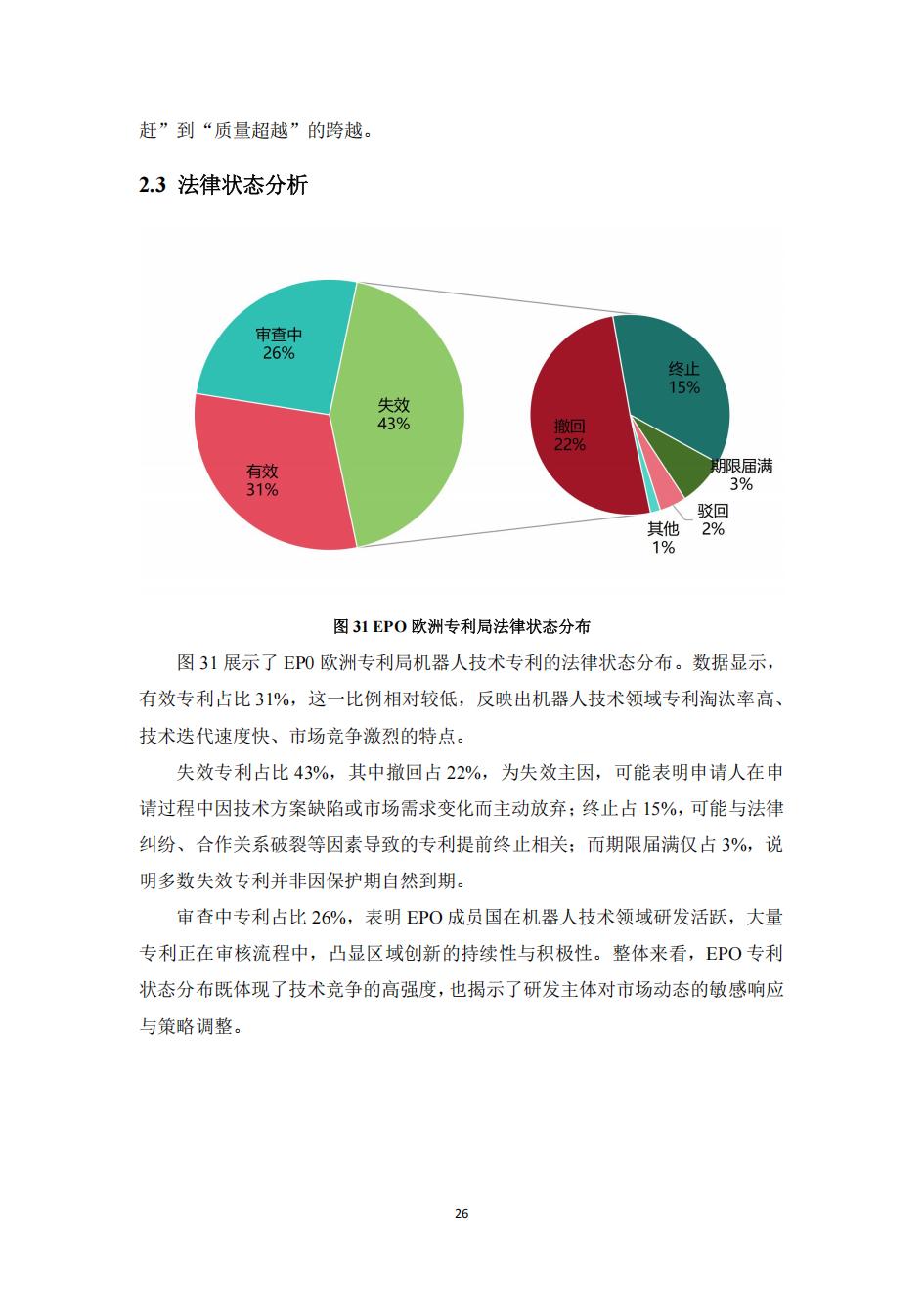 赶”到“质量超越”的跨越。

2.3 法律状态分析

审查中
26%

失效
43%

有效
31%

终止
15%

撤回
22%

期限届满
3%

驳回
2%

其他
1%

图 31 EPO 欧洲专利局法律状态分布

图 31 展示了 EP0 欧洲专利局机器人技术专利的法律状态分布。数据显示，有效专利占比 31%，这一比例相对较低，反映出机器人技术领域专利淘汰率高、技术迭代速度快、市场竞争激烈的特点。

失效专利占比 43%，其中撤回占 22%，为失效主因，可能表明申请人在申请过程中因技术方案缺陷或市场需求变化而主动放弃；终止占 15%，可能与法律纠纷、合作关系破裂等因素导致的专利提前终止相关；而期限届满仅占 3%，说明多数失效专利并非因保护期自然到期。

审查中专利占比 26%，表明 EPO 成员国在机器人技术领域研发活跃，大量专利正在审核流程中，凸显区域创新的持续性与积极性。整体来看，EPO 专利状态分布既体现了技术竞争的高强度，也揭示了研发主体对市场动态的敏感响应与策略调整。

26